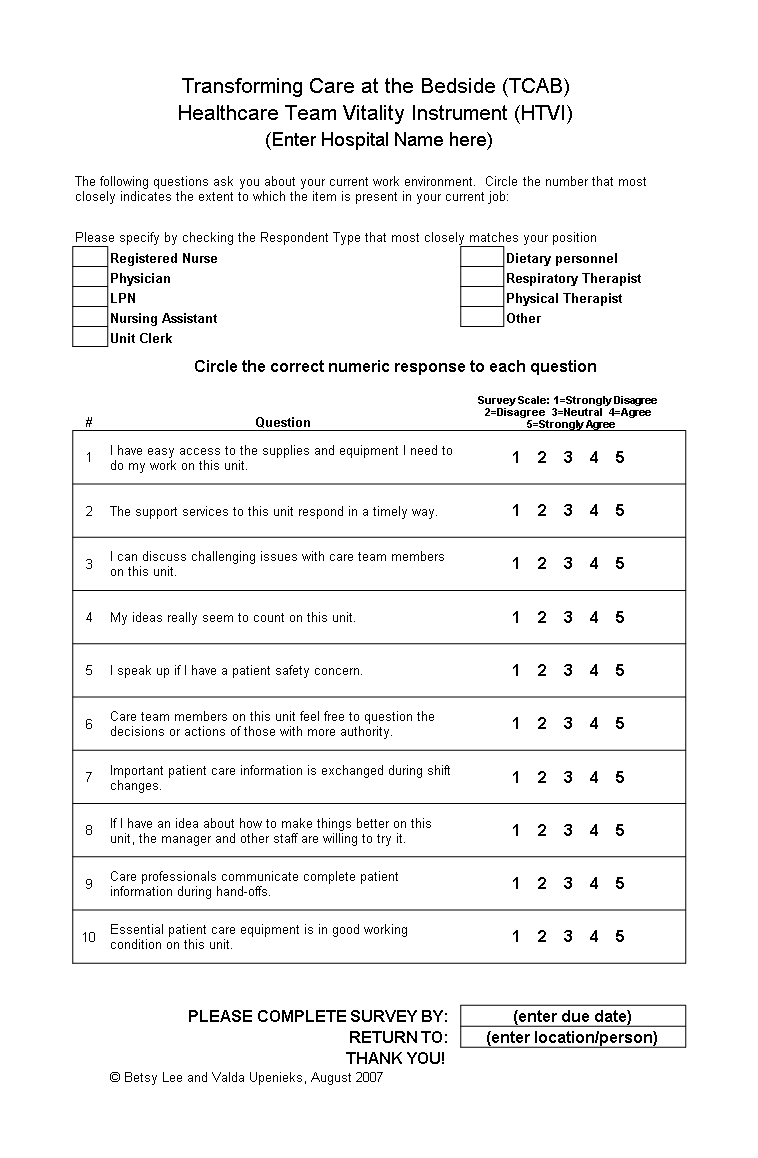 Transforming Care at the Bedside (TCAB)
Healthcare Team Vitality Instrument (HTVI)
(Enter Hospital Name here)

The following questions ask you about your current work environment. Circle the number that most closely indicates the extent to which the item is present in your current job:

Please specify by checking the Respondent Type that most closely matches your position

Registered Nurse
Physician
LPN
Nursing Assistant
Unit Clerk

Dietary personnel
Respiratory Therapist
Physical Therapist
Other

Circle the correct numeric response to each question

| # | Question | Survey Scale: 1=Strongly Disagree 2=Disagree 3=Neutral 4=Agree 5=Strongly Agree |
|---|---|---|
| 1 | I have easy access to the supplies and equipment I need to do my work on this unit. | 1 2 3 4 5 |
| 2 | The support services to this unit respond in a timely way. | 1 2 3 4 5 |
| 3 | I can discuss challenging issues with care team members on this unit. | 1 2 3 4 5 |
| 4 | My ideas really seem to count on this unit. | 1 2 3 4 5 |
| 5 | I speak up if I have a patient safety concern. | 1 2 3 4 5 |
| 6 | Care team members on this unit feel free to question the decisions or actions of those with more authority. | 1 2 3 4 5 |
| 7 | Important patient care information is exchanged during shift changes. | 1 2 3 4 5 |
| 8 | If I have an idea about how to make things better on this unit, the manager and other staff are willing to try it. | 1 2 3 4 5 |
| 9 | Care professionals communicate complete patient information during hand-offs. | 1 2 3 4 5 |
| 10 | Essential patient care equipment is in good working condition on this unit. | 1 2 3 4 5 |

PLEASE COMPLETE SURVEY BY: (enter due date)
RETURN TO: (enter location/person)
THANK YOU!
© Betsy Lee and Valda Upenieks, August 2007